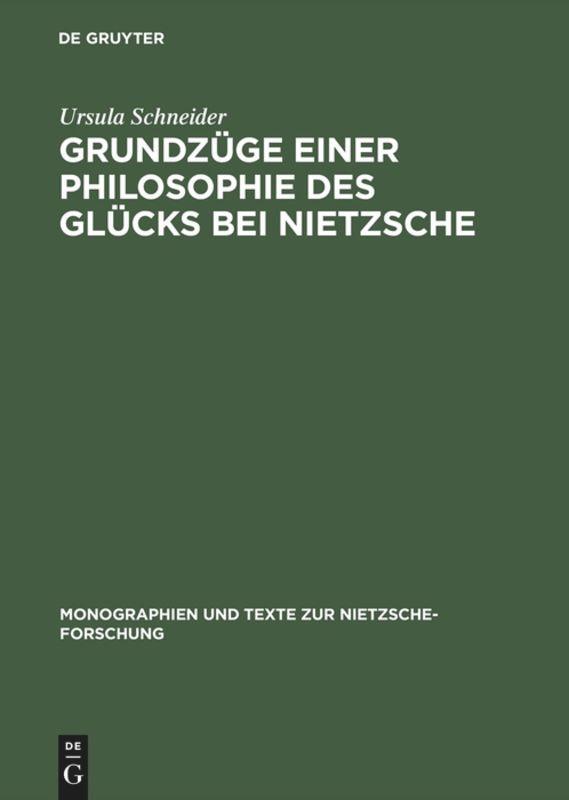 DE GRUYTER

Ursula Schneider
GRUNDZÜGE EINER PHILOSOPHIE DES GLÜCKS BEI NIETZSCHE

MONOGRAPHIEN UND TEXTE ZUR NIETZSCHE-FORSCHUNG

DE
G